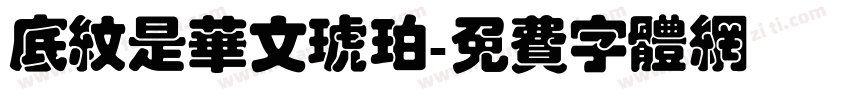 底紋是華文琥珀-免費字體網